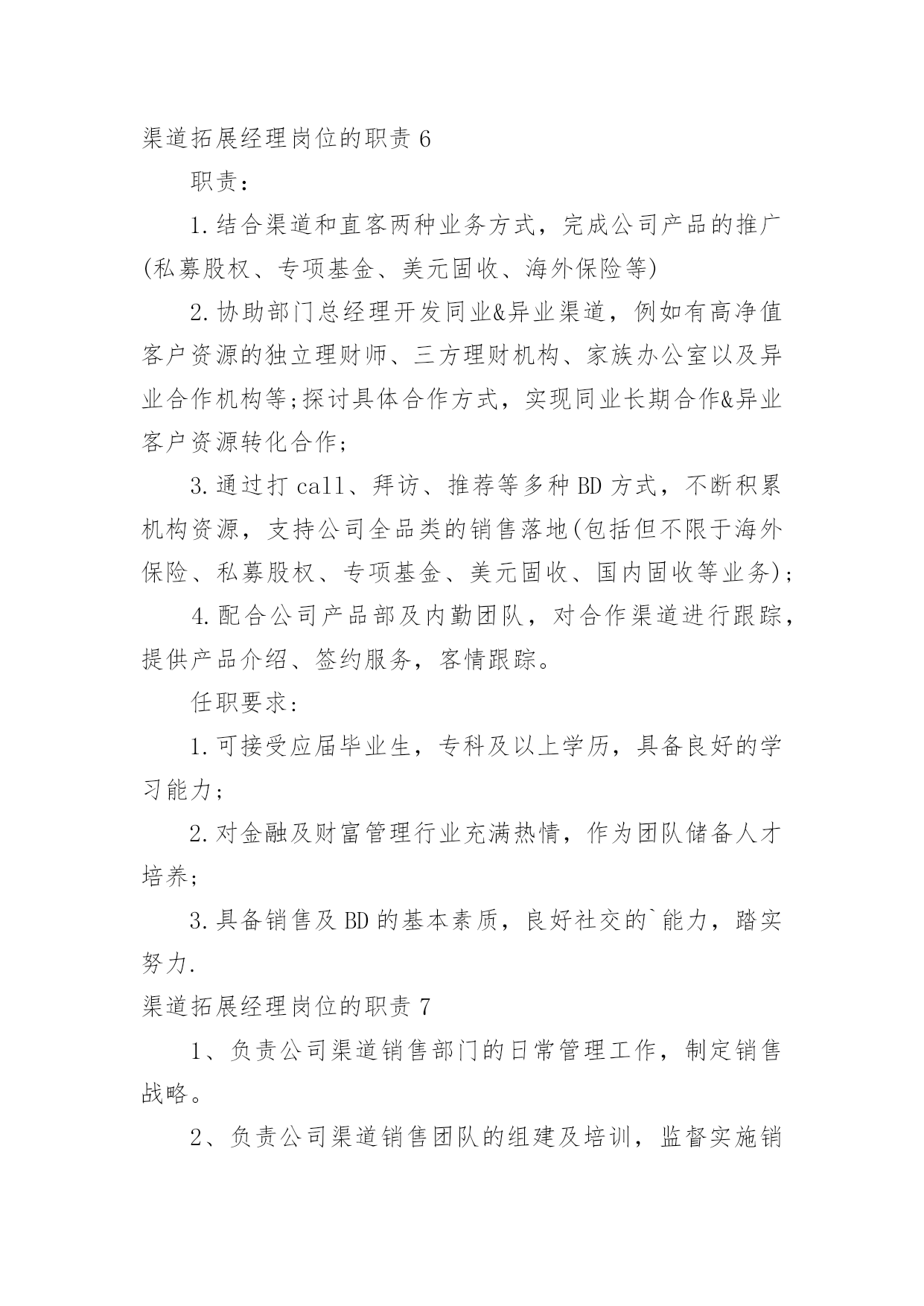 渠道拓展经理岗位的职责 6

职责：

1. 结合渠道和直客两种业务方式，完成公司产品的推广(私募股权、专项基金、美元固收、海外保险等)

2. 协助部门总经理开发同业&异业渠道，例如有高净值客户资源的独立理财师、三方理财机构、家族办公室以及异业合作机构等;探讨具体合作方式，实现同业长期合作&异业客户资源转化合作;

3. 通过打 call、拜访、推荐等多种 BD 方式，不断积累机构资源，支持公司全品类的销售落地(包括但不限于海外保险、私募股权、专项基金、美元固收、国内固收等业务);

4. 配合公司产品部及内勤团队，对合作渠道进行跟踪，提供产品介绍、签约服务，客情跟踪。

任职要求：

1. 可接受应届毕业生，专科及以上学历，具备良好的学习能力;

2. 对金融及财富管理行业充满热情，作为团队储备人才培养;

3. 具备销售及 BD 的基本素质，良好社交的`能力，踏实努力.

渠道拓展经理岗位的职责 7

1、负责公司渠道销售部门的日常管理工作，制定销售战略。

2、负责公司渠道销售团队的组建及培训，监督实施销